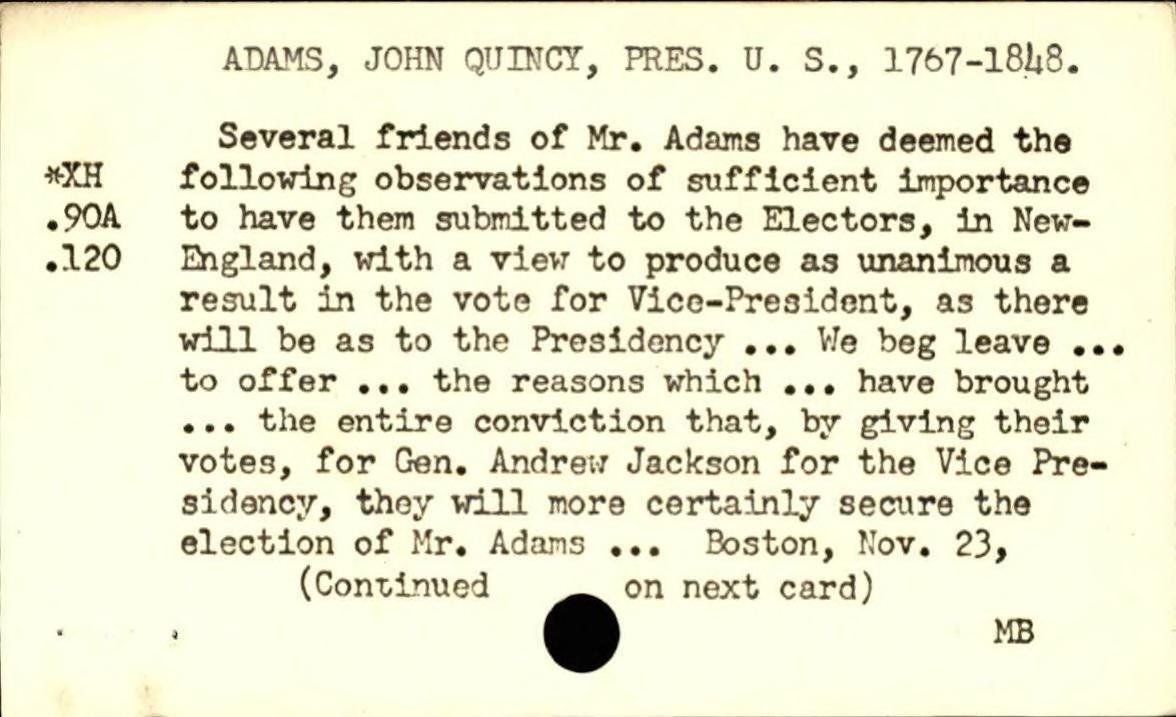 ADAMS, JOHN QUINCY, PRES. U. S., 1767-1848.

*XH
.90A
.120

Several friends of Mr. Adams have deemed the following observations of sufficient importance to have them submitted to the Electors, in New-England, with a view to produce as unanimous a result in the vote for Vice-President, as there will be as to the Presidency ... We beg leave ... to offer ... the reasons which ... have brought ... the entire conviction that, by giving their votes, for Gen. Andrew Jackson for the Vice Presidency, they will more certainly secure the election of Mr. Adams ... Boston, Nov. 23,

(Continued on next card)

MB